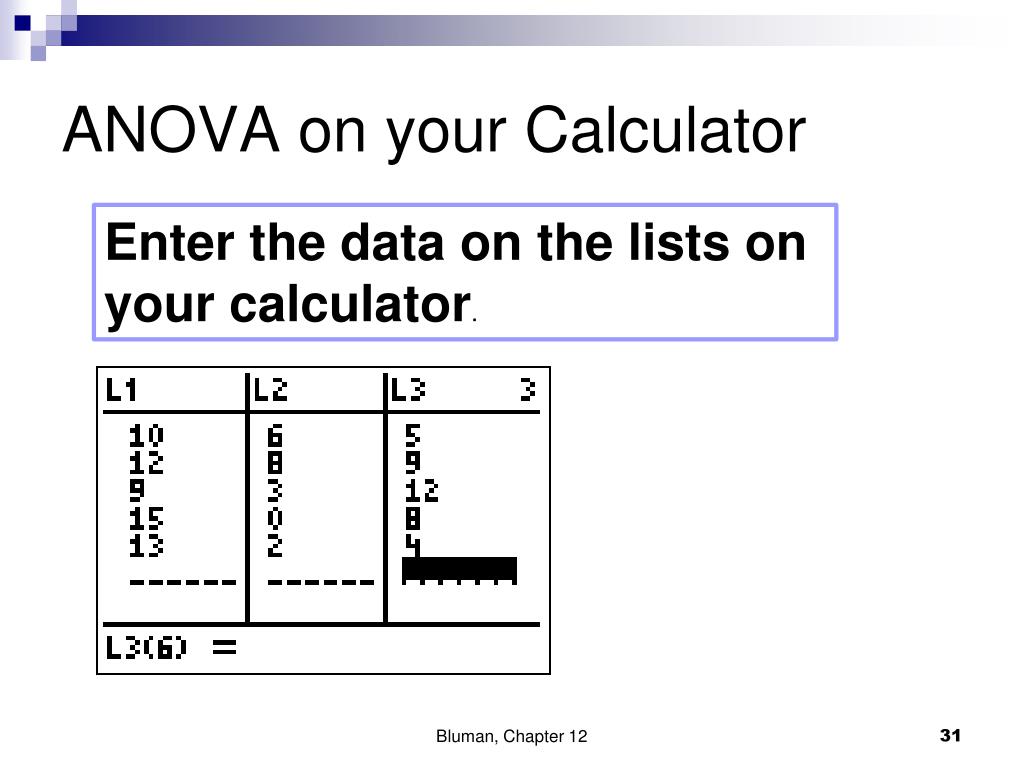 ANOVA on your Calculator

Enter the data on the lists on your calculator.

| L1 | L2 | L3 3 |
|---|---|---|
| 10 | 6 | 5 |
| 12 | 8 | 9 |
| 9 | 3 | 12 |
| 15 | 0 | 8 |
| 13 | 2 | 4 |
| ------ | ------ | ------ |

L3(6) =

Bluman, Chapter 12

31